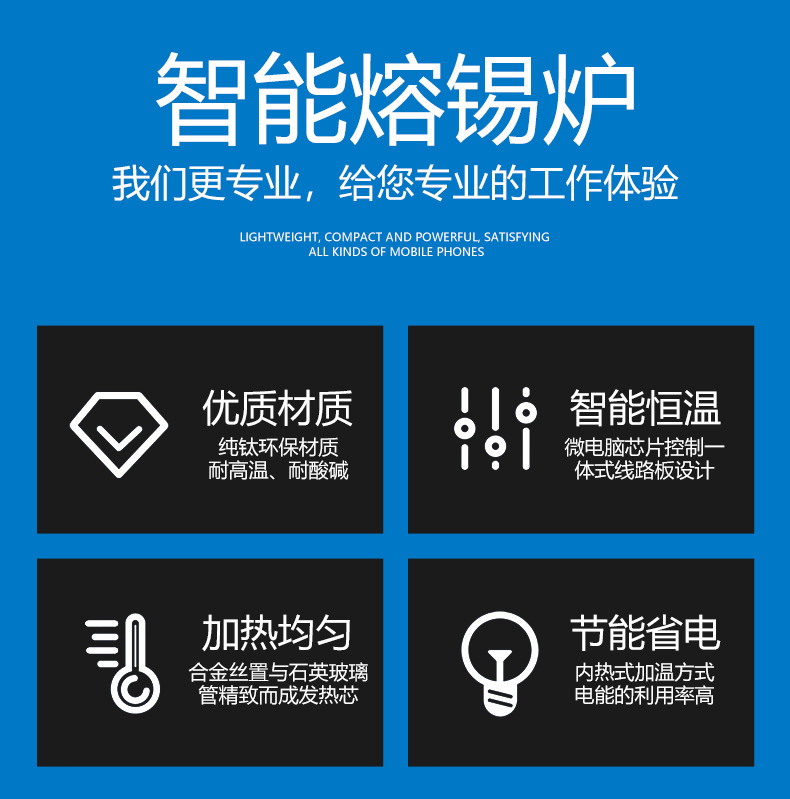 智能熔锡炉

我们更专业，给您专业的工作体验

LIGHTWEIGHT, COMPACT AND POWERFUL, SATISFYING
ALL KINDS OF MOBILE PHONES

优质材质

纯钛环保材质
耐高温、耐酸碱

智能恒温

微电脑芯片控制一
体式线路板设计

加热均匀

合金丝置与石英玻璃
管精致而成发热芯

节能省电

内热式加温方式
电能的利用率高